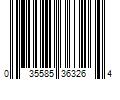 0 35585 36326 4